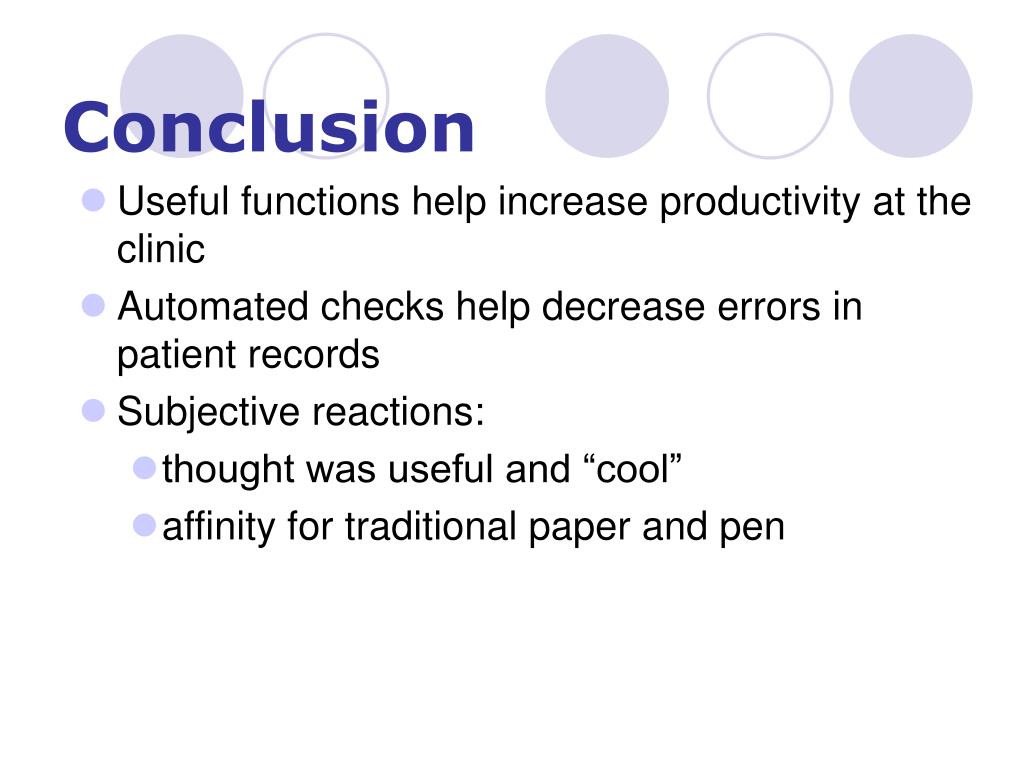 Conclusion

- Useful functions help increase productivity at the clinic
- Automated checks help decrease errors in patient records
- Subjective reactions:
  - thought was useful and “cool”
  - affinity for traditional paper and pen